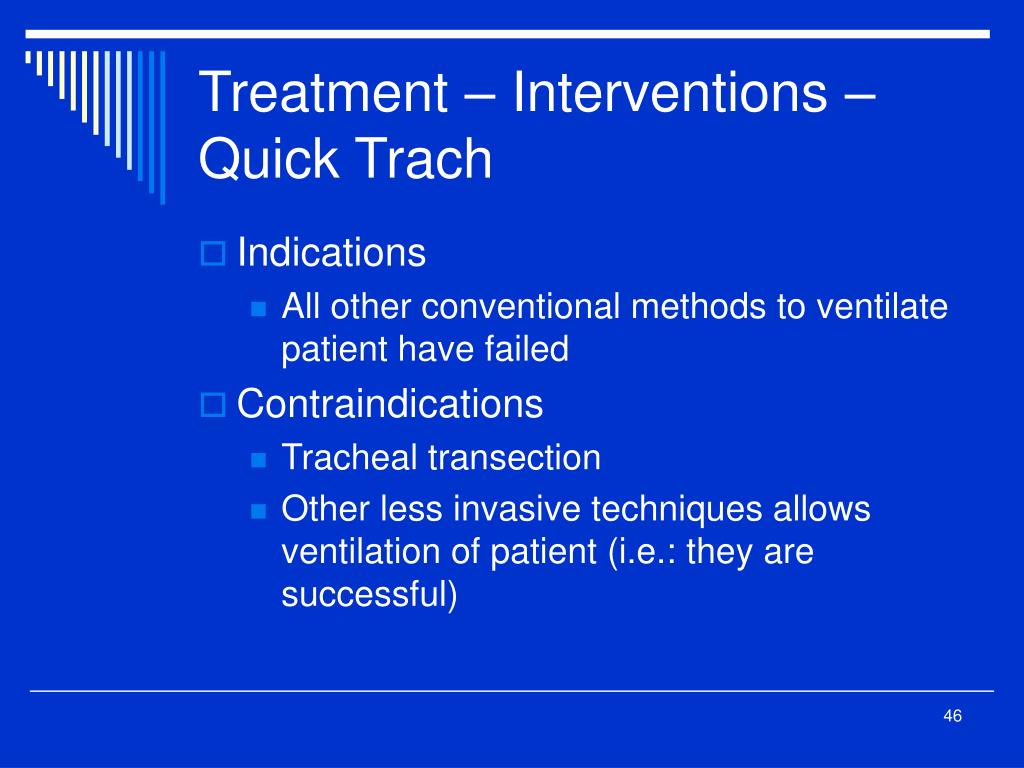 Treatment – Interventions – Quick Trach

Indications

All other conventional methods to ventilate patient have failed

Contraindications

Tracheal transection

Other less invasive techniques allows ventilation of patient (i.e.: they are successful)

46